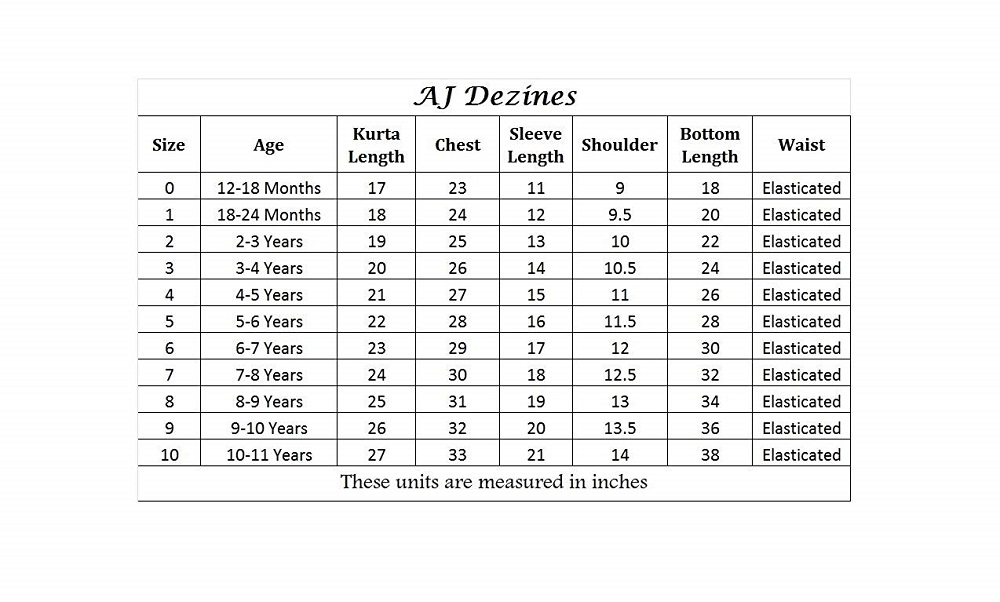 AJ Dezines

| Size | Age | Kurta Length | Chest | Sleeve Length | Shoulder | Bottom Length | Waist |
|---|---|---|---|---|---|---|---|
| 0 | 12-18 Months | 17 | 23 | 11 | 9 | 18 | Elasticated |
| 1 | 18-24 Months | 18 | 24 | 12 | 9.5 | 20 | Elasticated |
| 2 | 2-3 Years | 19 | 25 | 13 | 10 | 22 | Elasticated |
| 3 | 3-4 Years | 20 | 26 | 14 | 10.5 | 24 | Elasticated |
| 4 | 4-5 Years | 21 | 27 | 15 | 11 | 26 | Elasticated |
| 5 | 5-6 Years | 22 | 28 | 16 | 11.5 | 28 | Elasticated |
| 6 | 6-7 Years | 23 | 29 | 17 | 12 | 30 | Elasticated |
| 7 | 7-8 Years | 24 | 30 | 18 | 12.5 | 32 | Elasticated |
| 8 | 8-9 Years | 25 | 31 | 19 | 13 | 34 | Elasticated |
| 9 | 9-10 Years | 26 | 32 | 20 | 13.5 | 36 | Elasticated |
| 10 | 10-11 Years | 27 | 33 | 21 | 14 | 38 | Elasticated |

These units are measured in inches